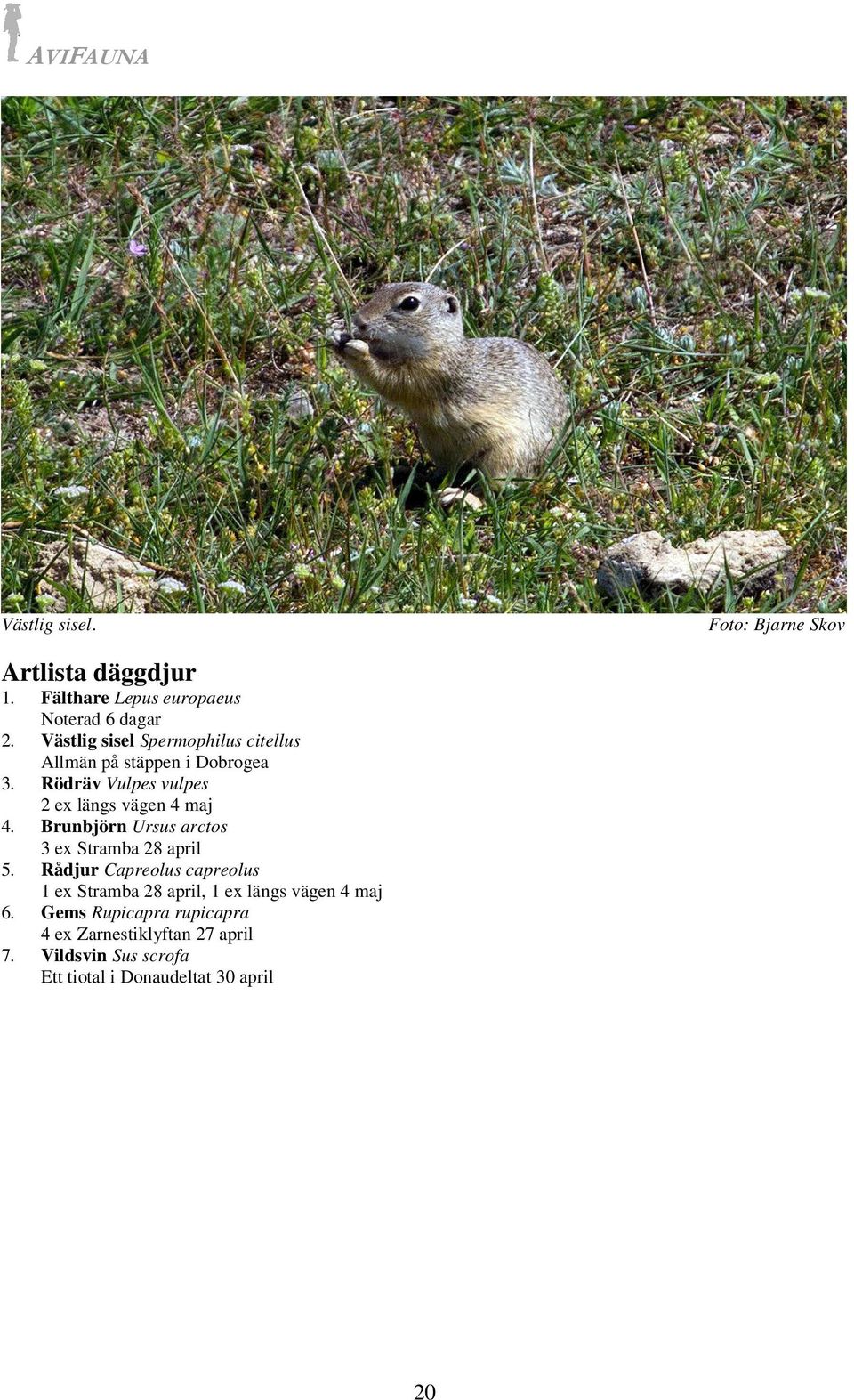 AVIFAUNA

Västlig sisel.

Foto: Bjarne Skov

Artlista däggdjur

1. Fälthare Lepus europaeus
Noterad 6 dagar
2. Västlig sisel Spermophilus citellus
Allmän på stäppen i Dobrogea
3. Rödräv Vulpes vulpes
2 ex längs vägen 4 maj
4. Brunbjörn Ursus arctos
3 ex Stramba 28 april
5. Rådjur Capreolus capreolus
1 ex Stramba 28 april, 1 ex längs vägen 4 maj
6. Gems Rupicapra rupicapra
4 ex Zarnestiklyftan 27 april
7. Vildsvin Sus scrofa
Ett tiotal i Donaudeltat 30 april

20